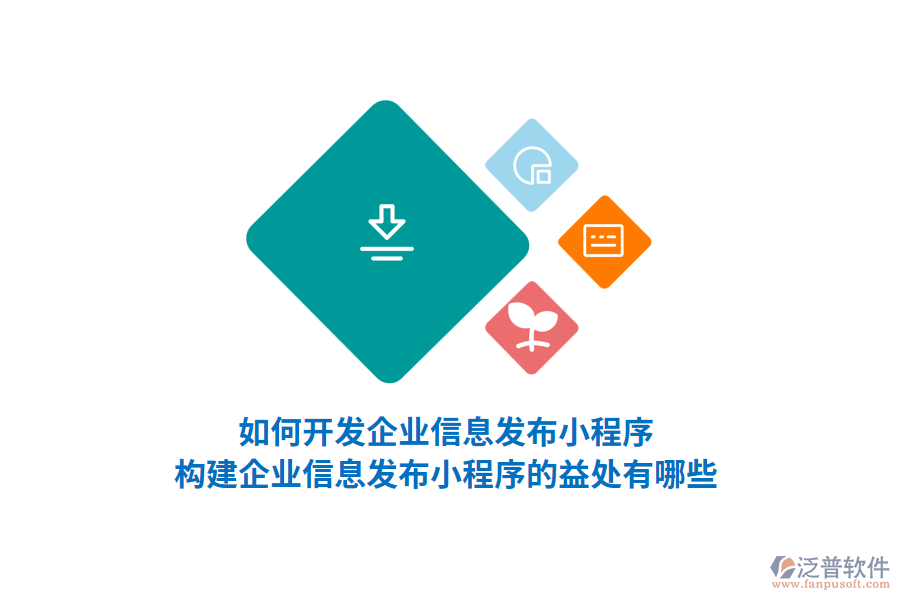 如何开发企业信息发布小程序
构建企业信息发布小程序的益处有哪些

泛普软件
www.fanpusoft.com